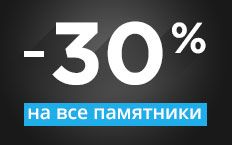 -30%

на все памятники